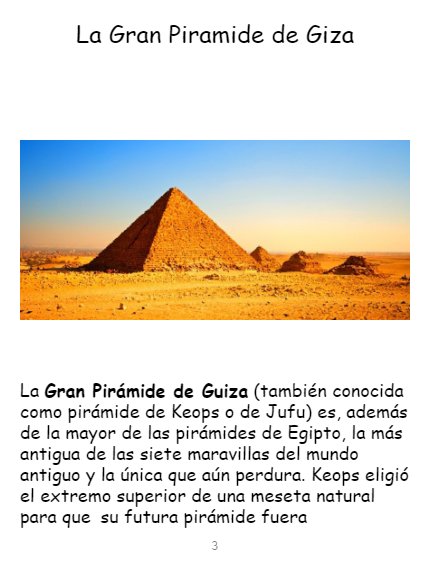 La Gran Piramide de Giza

La Gran Pirámide de Guiza (también conocida como pirámide de Keops o de Jufu) es, además de la mayor de las pirámides de Egipto, la más antigua de las siete maravillas del mundo antiguo y la única que aún perdura. Keops eligió el extremo superior de una meseta natural para que su futura pirámide fuera

3